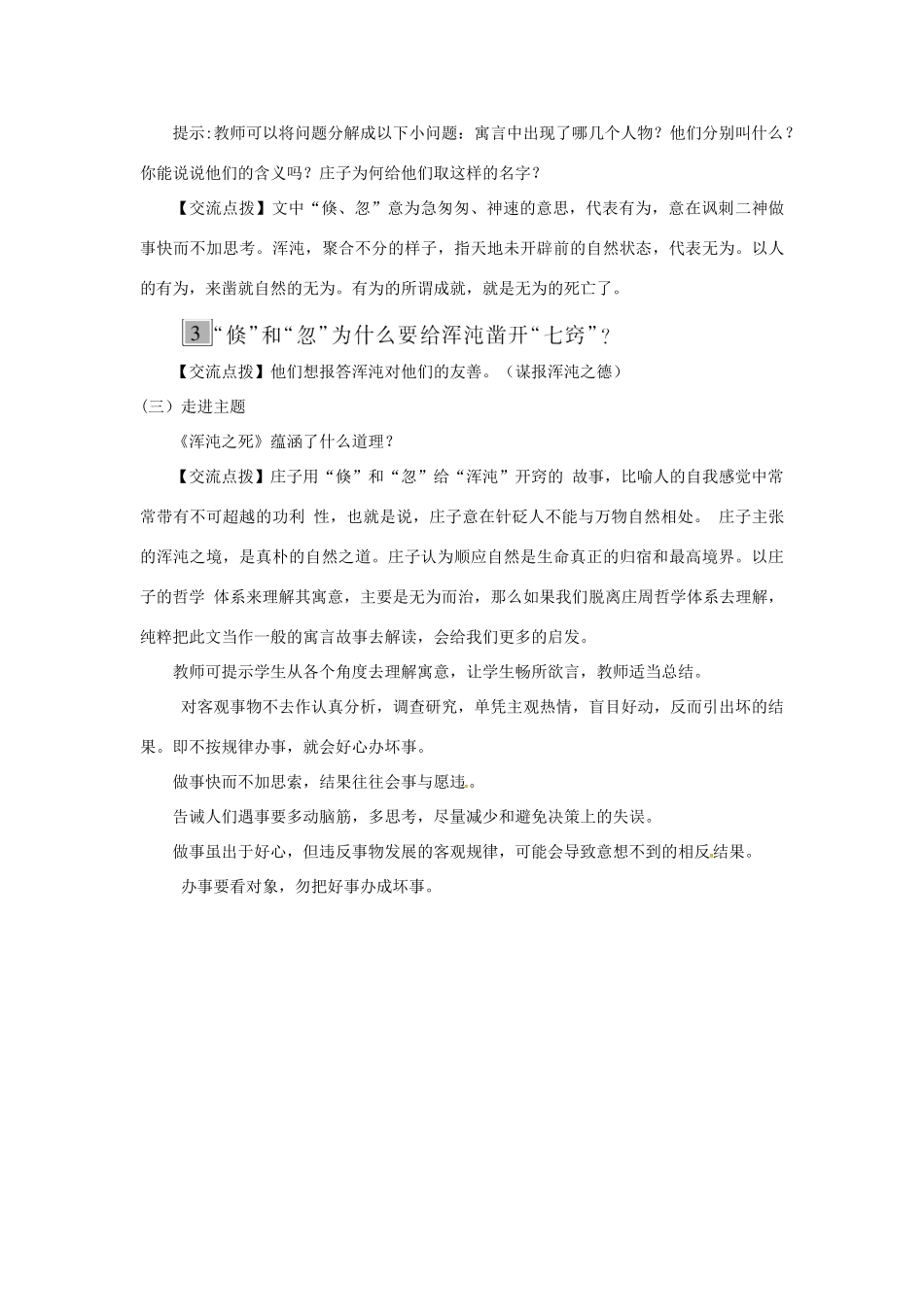 提示:教师可以将问题分解成以下小问题：寓言中出现了哪几个人物？他们分别叫什么？你能说说他们的含义吗？庄子为何给他们取这样的名字？

【交流点拨】文中“倏、忽”意为急匆匆、神速的意思，代表有为，意在讽刺二神做事快而不加思考。浑沌，聚合不分的样子，指天地未开辟前的自然状态，代表无为。以人的有为，来凿就自然的无为。有为的所谓成就，就是无为的死亡了。

3 “倏”和“忽”为什么要给浑沌凿开“七窍”？

【交流点拨】他们想报答浑沌对他们的友善。（谋报浑沌之德）

（三）走进主题

《浑沌之死》蕴涵了什么道理？

【交流点拨】庄子用“倏”和“忽”给“浑沌”开窍的 故事，比喻人的自我感觉中常常带有不可超越的功利 性，也就是说，庄子意在针砭人不能与万物自然相处。 庄子主张的浑沌之境，是真朴的自然之道。庄子认为顺应自然是生命真正的归宿和最高境界。以庄子的哲学 体系来理解其寓意，主要是无为而治，那么如果我们脱离庄周哲学体系去理解，纯粹把此文当作一般的寓言故事去解读，会给我们更多的启发。

教师可提示学生从各个角度去理解寓意，让学生畅所欲言，教师适当总结。

对客观事物不去作认真分析，调查研究，单凭主观热情，盲目好动，反而引出坏的结果。即不按规律办事，就会好心办坏事。

做事快而不加思索，结果往往会事与愿违。

告诫人们遇事要多动脑筋，多思考，尽量减少和避免决策上的失误。

做事虽出于好心，但违反事物发展的客观规律，可能会导致意想不到的相反结果。

办事要看对象，勿把好事办成坏事。